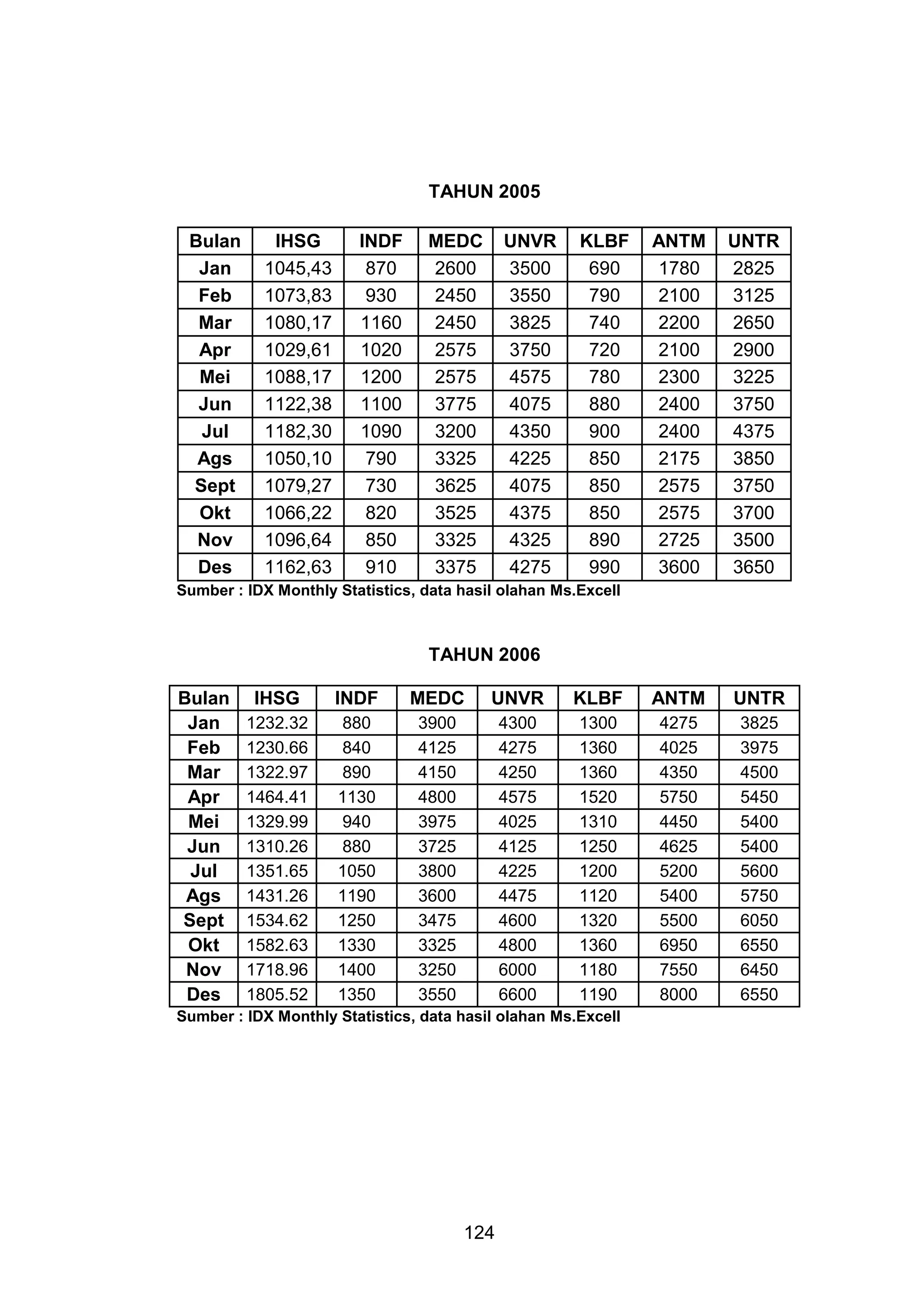 TAHUN 2005

| Bulan | IHSG | INDF | MEDC | UNVR | KLBF | ANTM | UNTR |
|---|---|---|---|---|---|---|---|
| Jan | 1045,43 | 870 | 2600 | 3500 | 690 | 1780 | 2825 |
| Feb | 1073,83 | 930 | 2450 | 3550 | 790 | 2100 | 3125 |
| Mar | 1080,17 | 1160 | 2450 | 3825 | 740 | 2200 | 2650 |
| Apr | 1029,61 | 1020 | 2575 | 3750 | 720 | 2100 | 2900 |
| Mei | 1088,17 | 1200 | 2575 | 4575 | 780 | 2300 | 3225 |
| Jun | 1122,38 | 1100 | 3775 | 4075 | 880 | 2400 | 3750 |
| Jul | 1182,30 | 1090 | 3200 | 4350 | 900 | 2400 | 4375 |
| Ags | 1050,10 | 790 | 3325 | 4225 | 850 | 2175 | 3850 |
| Sept | 1079,27 | 730 | 3625 | 4075 | 850 | 2575 | 3750 |
| Okt | 1066,22 | 820 | 3525 | 4375 | 850 | 2575 | 3700 |
| Nov | 1096,64 | 850 | 3325 | 4325 | 890 | 2725 | 3500 |
| Des | 1162,63 | 910 | 3375 | 4275 | 990 | 3600 | 3650 |

Sumber : IDX Monthly Statistics, data hasil olahan Ms.Excell

TAHUN 2006

| Bulan | IHSG | INDF | MEDC | UNVR | KLBF | ANTM | UNTR |
|---|---|---|---|---|---|---|---|
| Jan | 1232.32 | 880 | 3900 | 4300 | 1300 | 4275 | 3825 |
| Feb | 1230.66 | 840 | 4125 | 4275 | 1360 | 4025 | 3975 |
| Mar | 1322.97 | 890 | 4150 | 4250 | 1360 | 4350 | 4500 |
| Apr | 1464.41 | 1130 | 4800 | 4575 | 1520 | 5750 | 5450 |
| Mei | 1329.99 | 940 | 3975 | 4025 | 1310 | 4450 | 5400 |
| Jun | 1310.26 | 880 | 3725 | 4125 | 1250 | 4625 | 5400 |
| Jul | 1351.65 | 1050 | 3800 | 4225 | 1200 | 5200 | 5600 |
| Ags | 1431.26 | 1190 | 3600 | 4475 | 1120 | 5400 | 5750 |
| Sept | 1534.62 | 1250 | 3475 | 4600 | 1320 | 5500 | 6050 |
| Okt | 1582.63 | 1330 | 3325 | 4800 | 1360 | 6950 | 6550 |
| Nov | 1718.96 | 1400 | 3250 | 6000 | 1180 | 7550 | 6450 |
| Des | 1805.52 | 1350 | 3550 | 6600 | 1190 | 8000 | 6550 |

Sumber : IDX Monthly Statistics, data hasil olahan Ms.Excell

124